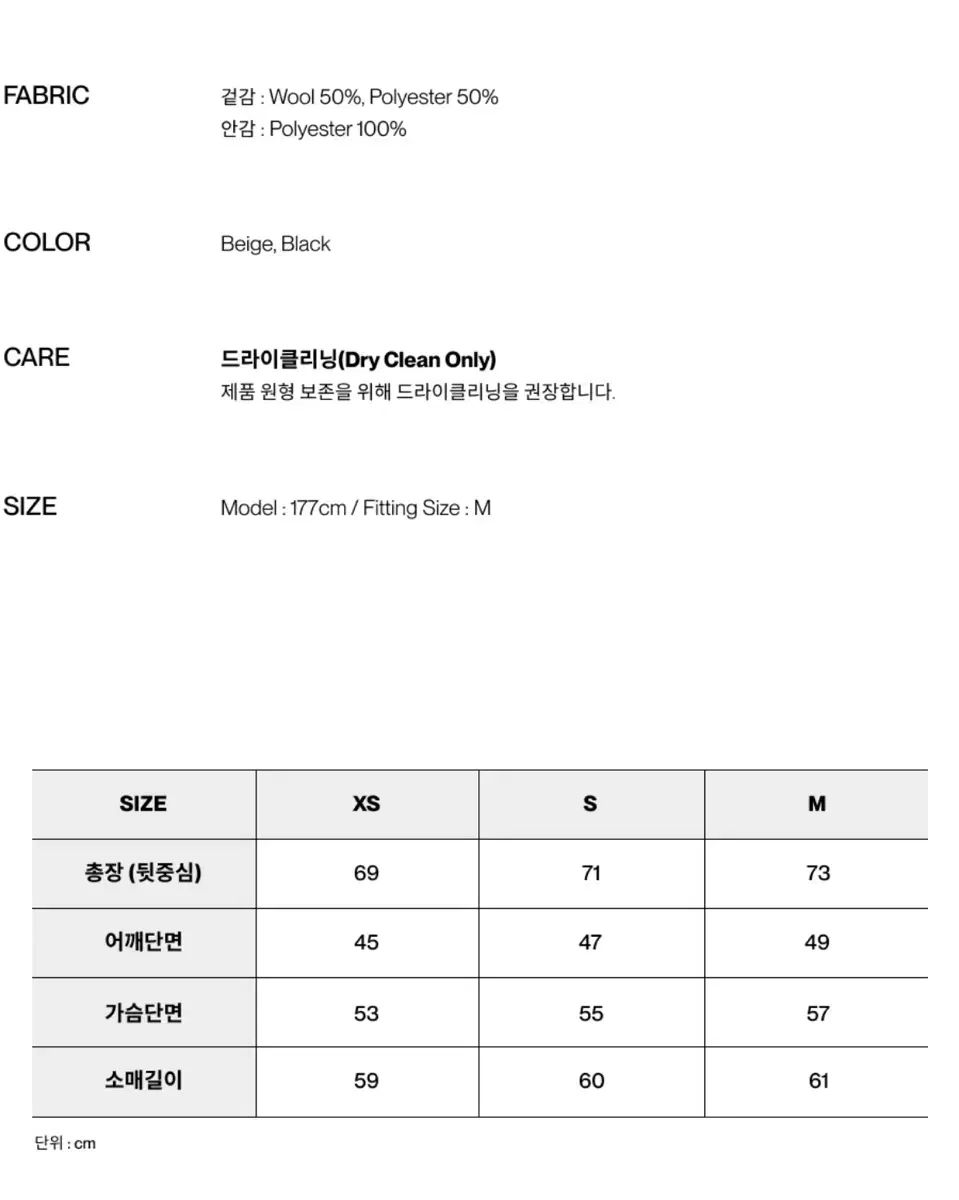 FABRIC
겉감 : Wool 50%, Polyester 50%
안감 : Polyester 100%

COLOR
Beige, Black

CARE
드라이클리닝(Dry Clean Only)
제품 원형 보존을 위해 드라이클리닝을 권장합니다.

SIZE
Model : 177cm / Fitting Size : M

| SIZE | XS | S | M |
|---|---|---|---|
| 총장 (뒷중심) | 69 | 71 | 73 |
| 어깨단면 | 45 | 47 | 49 |
| 가슴단면 | 53 | 55 | 57 |
| 소매길이 | 59 | 60 | 61 |

단위 : cm